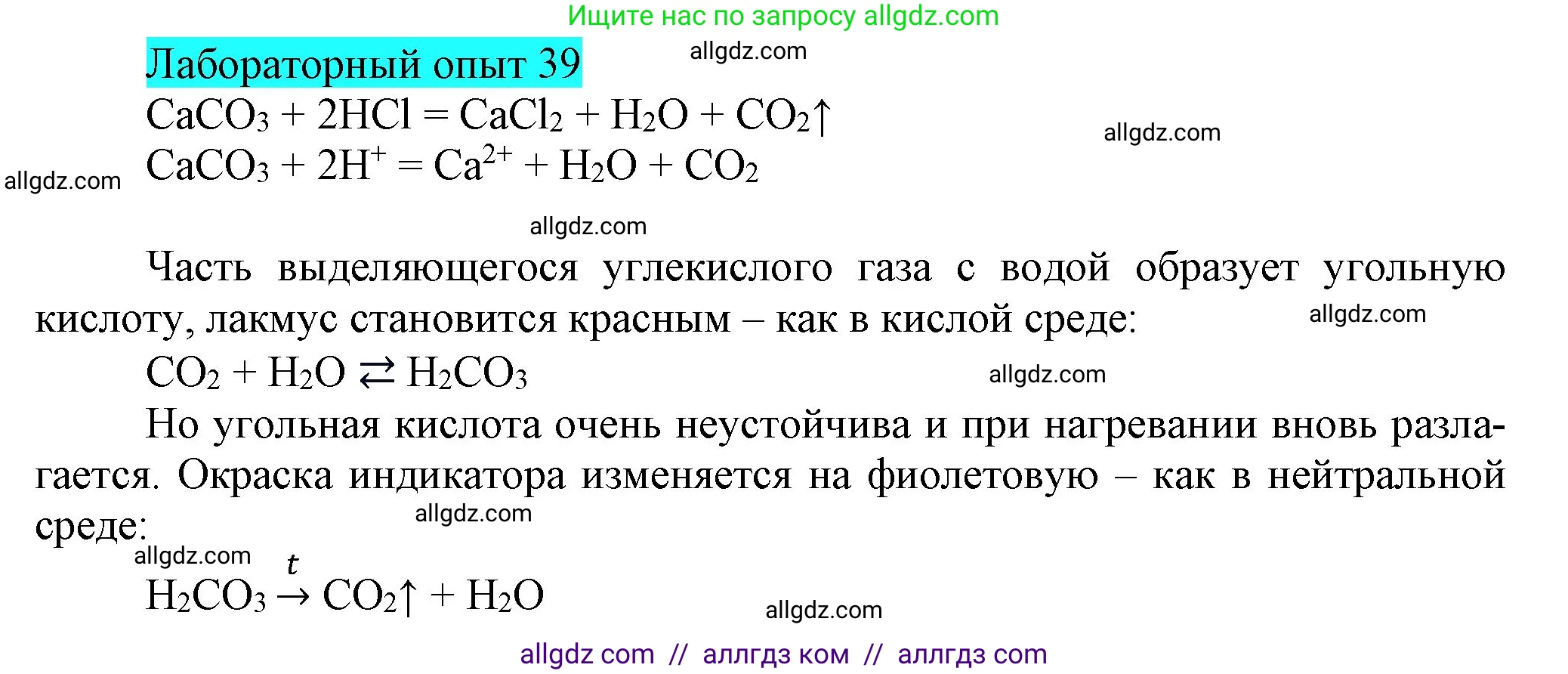 Ищите нас по запросу allgdz.com

Лабораторный опыт 39

allgdz.com

$CaCO_3 + 2HCl = CaCl_2 + H_2O + CO_2\uparrow$

allgdz.com

$CaCO_3 + 2H^+ = Ca^{2+} + H_2O + CO_2$

allgdz.com

allgdz.com

Часть выделяющегося углекислого газа с водой образует угольную кислоту, лакмус становится красным – как в кислой среде:

allgdz.com

$CO_2 + H_2O \rightleftarrows H_2CO_3$

allgdz.com

Но угольная кислота очень неустойчива и при нагревании вновь разлагается. Окраска индикатора изменяется на фиолетовую – как в нейтральной среде:

allgdz.com

allgdz.com

$H_2CO_3 \xrightarrow{t} CO_2\uparrow + H_2O$

allgdz.com

allgdz com // аллгдз ком // аллгдз com